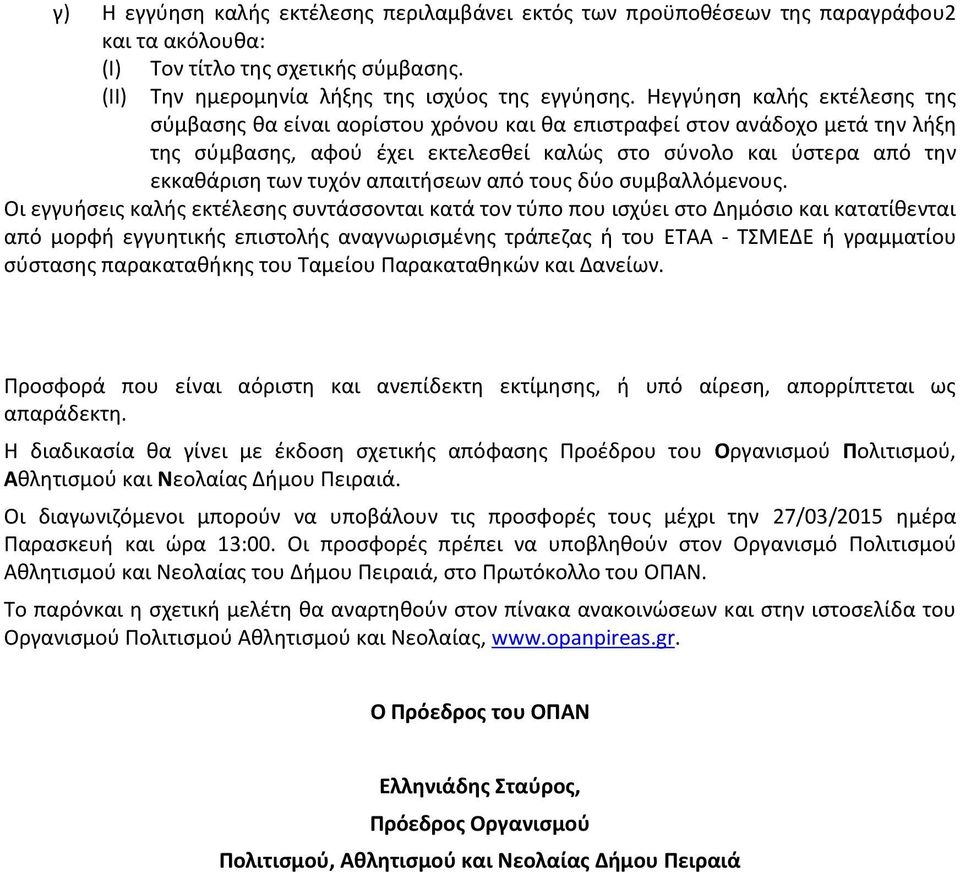 γ) Η εγγύηση καλής εκτέλεσης περιλαμβάνει εκτός των προϋποθέσεων της παραγράφου2 και τα ακόλουθα:
(I) Τον τίτλο της σχετικής σύμβασης.
(II) Την ημερομηνία λήξης της ισχύος της εγγύησης. Ηεγγύηση καλής εκτέλεσης της σύμβασης θα είναι αορίστου χρόνου και θα επιστραφεί στον ανάδοχο μετά την λήξη της σύμβασης, αφού έχει εκτελεσθεί καλώς στο σύνολο και ύστερα από την εκκαθάριση των τυχόν απαιτήσεων από τους δύο συμβαλλόμενους.
Οι εγγυήσεις καλής εκτέλεσης συντάσσονται κατά τον τύπο που ισχύει στο Δημόσιο και κατατίθενται από μορφή εγγυητικής επιστολής αναγνωρισμένης τράπεζας ή του ΕΤΑΑ - ΤΣΜΕΔΕ ή γραμματίου σύστασης παρακαταθήκης του Ταμείου Παρακαταθηκών και Δανείων.

Προσφορά που είναι αόριστη και ανεπίδεκτη εκτίμησης, ή υπό αίρεση, απορρίπτεται ως απαράδεκτη.

Η διαδικασία θα γίνει με έκδοση σχετικής απόφασης Προέδρου του Οργανισμού Πολιτισμού, Αθλητισμού και Νεολαίας Δήμου Πειραιά.

Οι διαγωνιζόμενοι μπορούν να υποβάλουν τις προσφορές τους μέχρι την 27/03/2015 ημέρα Παρασκευή και ώρα 13:00. Οι προσφορές πρέπει να υποβληθούν στον Οργανισμό Πολιτισμού Αθλητισμού και Νεολαίας του Δήμου Πειραιά, στο Πρωτόκολλο του ΟΠΑΝ.

Το παρόνκαι η σχετική μελέτη θα αναρτηθούν στον πίνακα ανακοινώσεων και στην ιστοσελίδα του Οργανισμού Πολιτισμού Αθλητισμού και Νεολαίας, www.opanpireas.gr.

Ο Πρόεδρος του ΟΠΑΝ

Ελληνιάδης Σταύρος,
Πρόεδρος Οργανισμού
Πολιτισμού, Αθλητισμού και Νεολαίας Δήμου Πειραιά